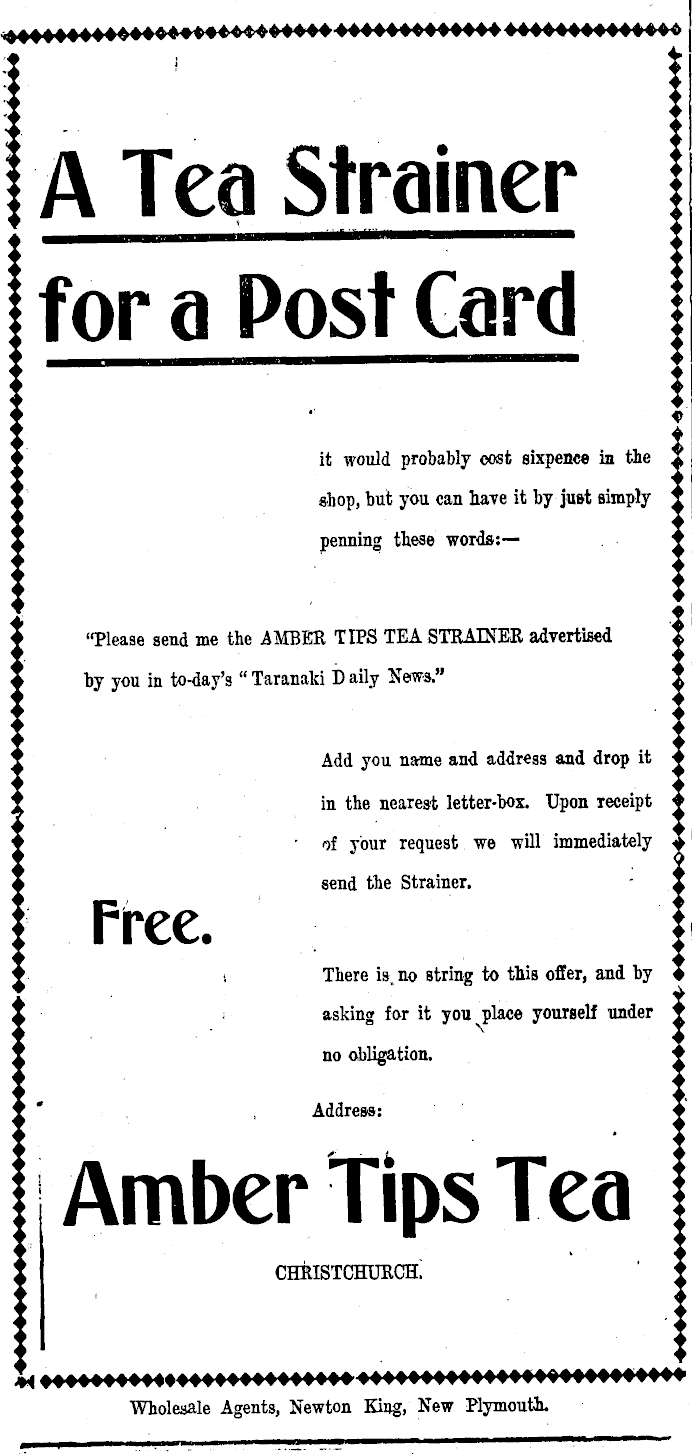 A Tea Strainer for a Post Card

it would probably cost sixpence in the shop, but you can have it by just simply penning these words:—

"Please send me the AMBER TIPS TEA STRAINER advertised by you in to-day's "Taranaki Daily News."

Add you name and address and drop it in the nearest letter-box. Upon receipt of your request we will immediately send the Strainer.

Free.

There is no string to this offer, and by asking for it you place yourself under no obligation.

Address:

Amber Tips Tea

CHRISTCHURCH.

Wholesale Agents, Newton King, New Plymouth.